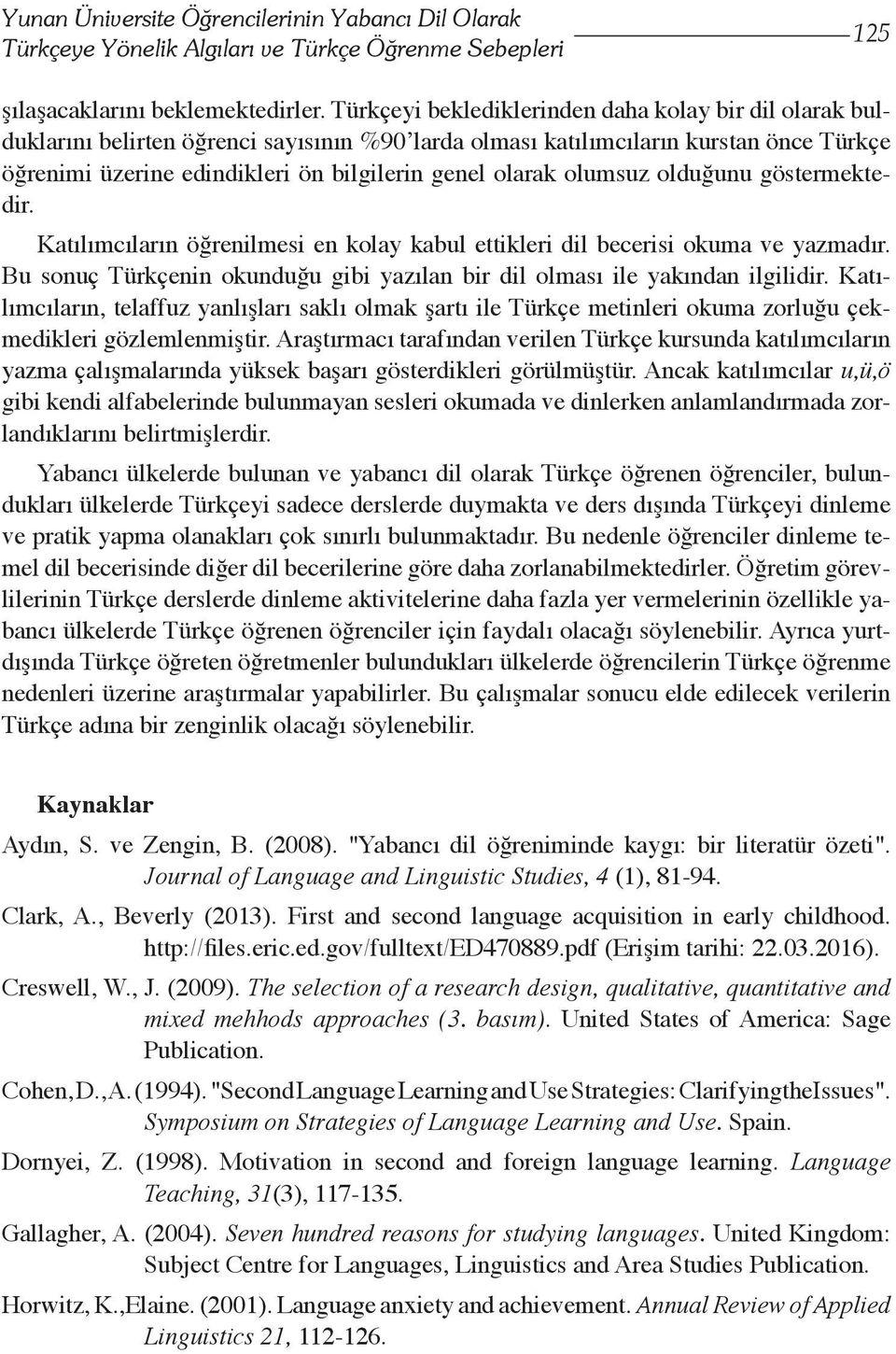 Yunan Üniversite Öğrencilerinin Yabancı Dil Olarak Türkçeye Yönelik Algıları ve Türkçe Öğrenme Sebepleri

125

şılaşacaklarını beklemektedirler. Türkçeyi beklediklerinden daha kolay bir dil olarak bulduklarını belirten öğrenci sayısının %90'larda olması katılımcıların kurstan önce Türkçe öğrenimi üzerine edindikleri ön bilgilerin genel olarak olumsuz olduğunu göstermektedir.

Katılımcıların öğrenilmesi en kolay kabul ettikleri dil becerisi okuma ve yazmadır. Bu sonuç Türkçenin okunduğu gibi yazılan bir dil olması ile yakından ilgilidir. Katılımcıların, telaffuz yanlışları saklı olmak şartı ile Türkçe metinleri okuma zorluğu çekmedikleri gözlemlenmiştir. Araştırmacı tarafından verilen Türkçe kursunda katılımcıların yazma çalışmalarında yüksek başarı gösterdikleri görülmüştür. Ancak katılımcılar u,ü,ö gibi kendi alfabelerinde bulunmayan sesleri okumada ve dinlerken anlamlandırmada zorlandıklarını belirtmişlerdir.

Yabancı ülkelerde bulunan ve yabancı dil olarak Türkçe öğrenen öğrenciler, bulundukları ülkelerde Türkçeyi sadece derslerde duymakta ve ders dışında Türkçeyi dinleme ve pratik yapma olanakları çok sınırlı bulunmaktadır. Bu nedenle öğrenciler dinleme temel dil becerisinde diğer dil becerilerine göre daha zorlanabilmektedirler. Öğretim görevlilerinin Türkçe derslerde dinleme aktivitelerine daha fazla yer vermelerinin özellikle yabancı ülkelerde Türkçe öğrenen öğrenciler için faydalı olacağı söylenebilir. Ayrıca yurtdışında Türkçe öğreten öğretmenler bulundukları ülkelerde öğrencilerin Türkçe öğrenme nedenleri üzerine araştırmalar yapabilirler. Bu çalışmalar sonucu elde edilecek verilerin Türkçe adına bir zenginlik olacağı söylenebilir.

Kaynaklar

Aydın, S. ve Zengin, B. (2008). "Yabancı dil öğreniminde kaygı: bir literatür özeti". Journal of Language and Linguistic Studies, 4 (1), 81-94.

Clark, A., Beverly (2013). First and second language acquisition in early childhood. http://files.eric.ed.gov/fulltext/ED470889.pdf (Erişim tarihi: 22.03.2016).

Creswell, W., J. (2009). The selection of a research design, qualitative, quantitative and mixed mehhods approaches (3. basım). United States of America: Sage Publication.

Cohen, D., A. (1994). "Second Language Learning and Use Strategies: Clarifying the Issues". Symposium on Strategies of Language Learning and Use. Spain.

Dornyei, Z. (1998). Motivation in second and foreign language learning. Language Teaching, 31(3), 117-135.

Gallagher, A. (2004). Seven hundred reasons for studying languages. United Kingdom: Subject Centre for Languages, Linguistics and Area Studies Publication.

Horwitz, K.,Elaine. (2001). Language anxiety and achievement. Annual Review of Applied Linguistics 21, 112-126.